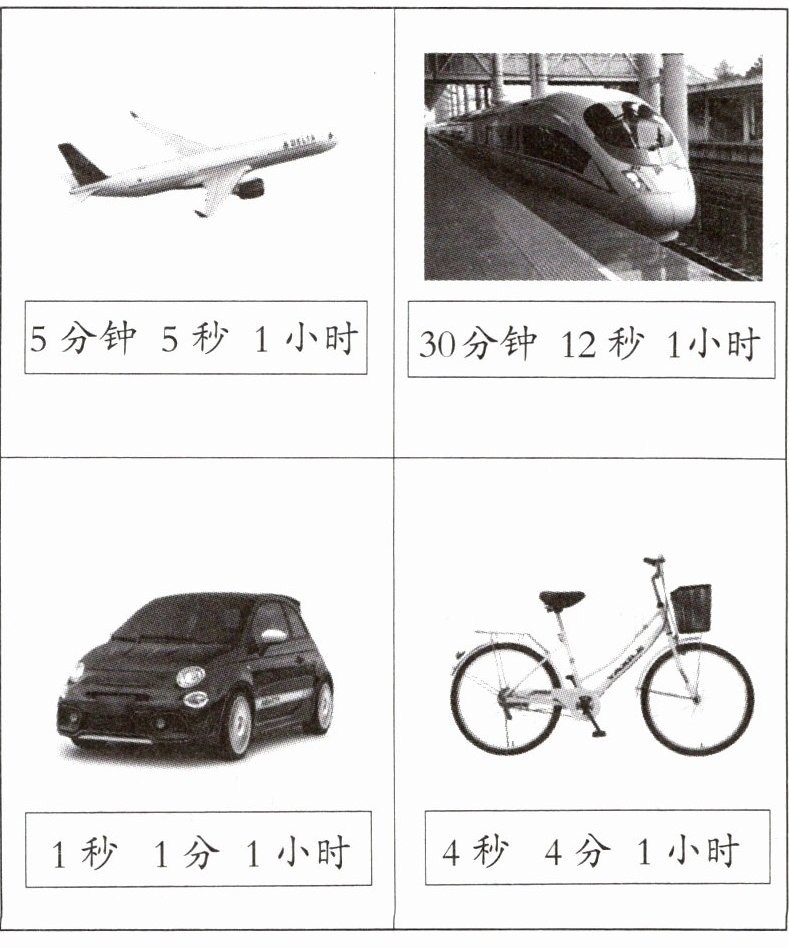 5分钟 5秒 1小时

30分钟 12秒 1小时

1秒 1分 1小时

4秒 4分 1小时